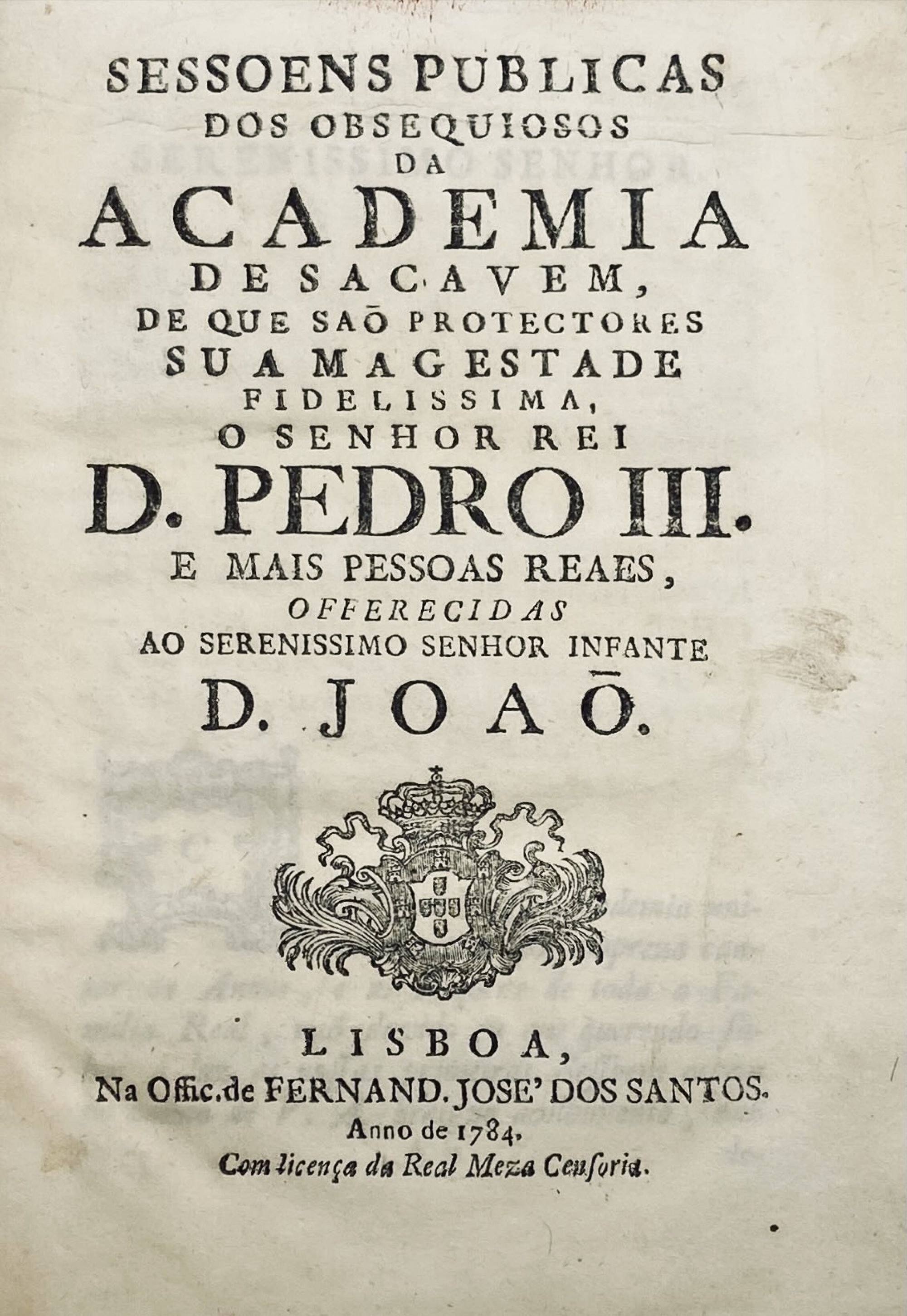 SESSOENS PUBLICAS
DOS OBSEQUIOSOS
DA
ACADEMIA
DE SACAVEM,
DE QUE SAŌ PROTECTORES
SUA MAGESTADE
FIDELISSIMA,
O SENHOR REI
D. PEDRO III.
E MAIS PESSOAS REAES,
OFFERECIDAS
AO SERENISSIMO SENHOR INFANTE
D. JOAŌ.

LISBOA,
Na Offic. de FERNAND. JOSE' DOS SANTOS.
Anno de 1784.
Com licença da Real Meza Censoria.